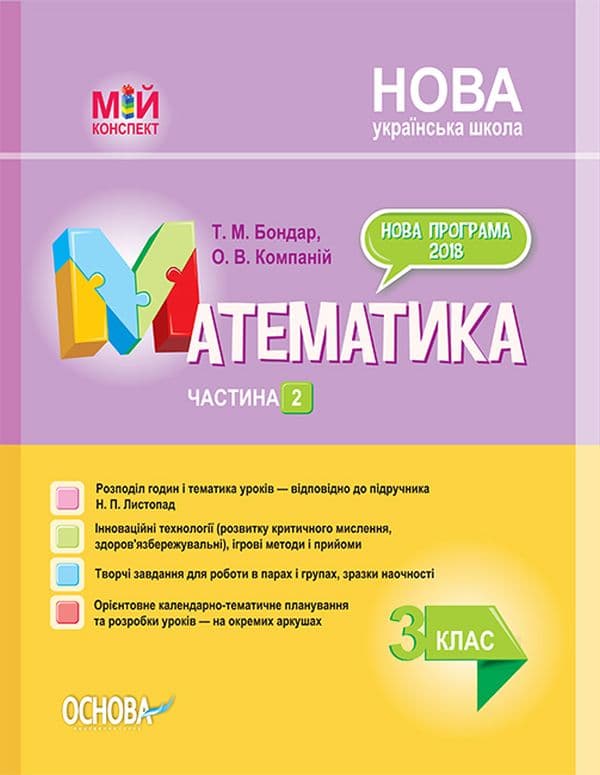 МІЙ
КОНСПЕКТ

НОВА
українська школа

Т. М. Бондар,
О. В. Компаній

НОВА ПРОГРАМА
2018

МАТЕМАТИКА

ЧАСТИНА 2

Розподіл годин і тематика уроків — відповідно до підручника Н. П. Листопад

Інноваційні технології (розвитку критичного мислення, здоров'язбережувальні), ігрові методи і прийоми

Творчі завдання для роботи в парах і групах, зразки наочності

Орієнтовне календарно-тематичне планування та розробки уроків — на окремих аркушах

3 КЛАС

ОСНОВА